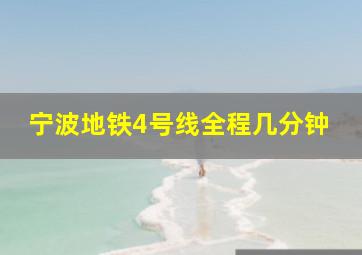 宁波地铁4号线全程几分钟